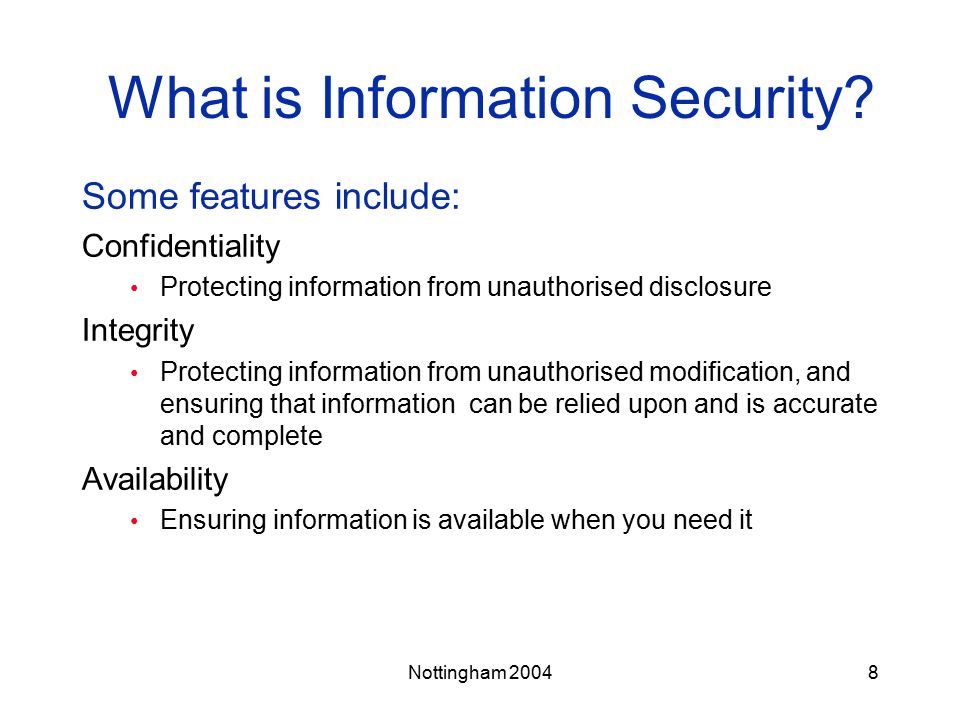 What is Information Security?

Some features include:

Confidentiality

• Protecting information from unauthorised disclosure

Integrity

• Protecting information from unauthorised modification, and ensuring that information can be relied upon and is accurate and complete

Availability

• Ensuring information is available when you need it

Nottingham 2004

8